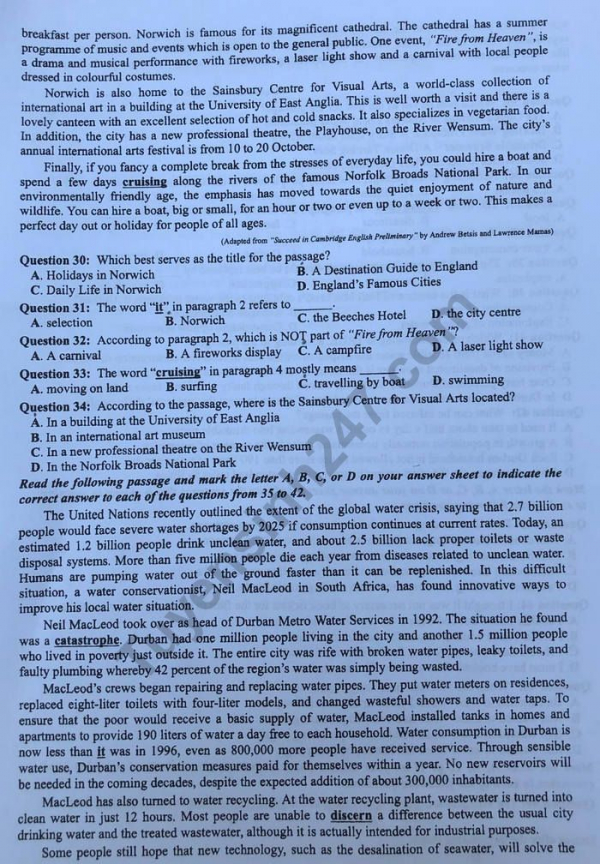 breakfast per person. Norwich is famous for its magnificent cathedral. The cathedral has a summer programme of music and events which is open to the general public. One event, "Fire from Heaven", is a drama and musical performance with fireworks, a laser light show and a carnival with local people dressed in colourful costumes.

Norwich is also home to the Sainsbury Centre for Visual Arts, a world-class collection of international art in a building at the University of East Anglia. This is well worth a visit and there is a lovely canteen with an excellent selection of hot and cold snacks. It also specializes in vegetarian food. In addition, the city has a new professional theatre, the Playhouse, on the River Wensum. The city's annual international arts festival is from 10 to 20 October.

Finally, if you fancy a complete break from the stresses of everyday life, you could hire a boat and spend a few days cruising along the rivers of the famous Norfolk Broads National Park. In our environmentally friendly age, the emphasis has moved towards the quiet enjoyment of nature and wildlife. You can hire a boat, big or small, for an hour or two or even up to a week or two. This makes a perfect day out or holiday for people of all ages.

(Adapted from "Succeed in Cambridge English Preliminary" by Andrew Betsis and Lawrence Mamas)

Question 30: Which best serves as the title for the passage?
A. Holidays in Norwich
B. A Destination Guide to England
C. Daily Life in Norwich
D. England's Famous Cities

Question 31: The word "it" in paragraph 2 refers to ______.
A. selection
B. Norwich
C. the Beeches Hotel
D. the city centre

Question 32: According to paragraph 2, which is NOT part of "Fire from Heaven"?
A. A carnival
B. A fireworks display
C. A campfire
D. A laser light show

Question 33: The word "cruising" in paragraph 4 mostly means ______.
A. moving on land
B. surfing
C. travelling by boat
D. swimming

Question 34: According to the passage, where is the Sainsbury Centre for Visual Arts located?
A. In a building at the University of East Anglia
B. In an international art museum
C. In a new professional theatre on the River Wensum
D. In the Norfolk Broads National Park

Read the following passage and mark the letter A, B, C, or D on your answer sheet to indicate the correct answer to each of the questions from 35 to 42.

The United Nations recently outlined the extent of the global water crisis, saying that 2.7 billion people would face severe water shortages by 2025 if consumption continues at current rates. Today, an estimated 1.2 billion people drink unclean water, and about 2.5 billion lack proper toilets or waste disposal systems. More than five million people die each year from diseases related to unclean water. Humans are pumping water out of the ground faster than it can be replenished. In this difficult situation, a water conservationist, Neil MacLeod in South Africa, has found innovative ways to improve his local water situation.

Neil MacLeod took over as head of Durban Metro Water Services in 1992. The situation he found was a catastrophe. Durban had one million people living in the city and another 1.5 million people who lived in poverty just outside it. The entire city was rife with broken water pipes, leaky toilets, and faulty plumbing whereby 42 percent of the region's water was simply being wasted.

MacLeod's crews began repairing and replacing water pipes. They put water meters on residences, replaced eight-liter toilets with four-liter models, and changed wasteful showers and water taps. To ensure that the poor would receive a basic supply of water, MacLeod installed tanks in homes and apartments to provide 190 liters of water a day free to each household. Water consumption in Durban is now less than it was in 1996, even as 800,000 more people have received service. Through sensible water use, Durban's conservation measures paid for themselves within a year. No new reservoirs will be needed in the coming decades, despite the expected addition of about 300,000 inhabitants.

MacLeod has also turned to water recycling. At the water recycling plant, wastewater is turned into clean water in just 12 hours. Most people are unable to discern a difference between the usual city drinking water and the treated wastewater, although it is actually intended for industrial purposes.

Some people still hope that new technology, such as the desalination of seawater, will solve the